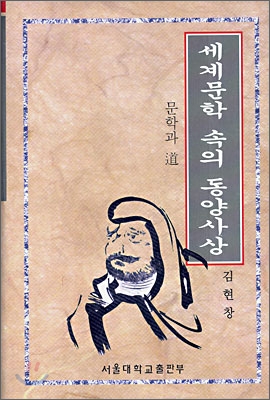 세계문학 속의 동양사상

문학과 道

김현창

서울대학교출판부